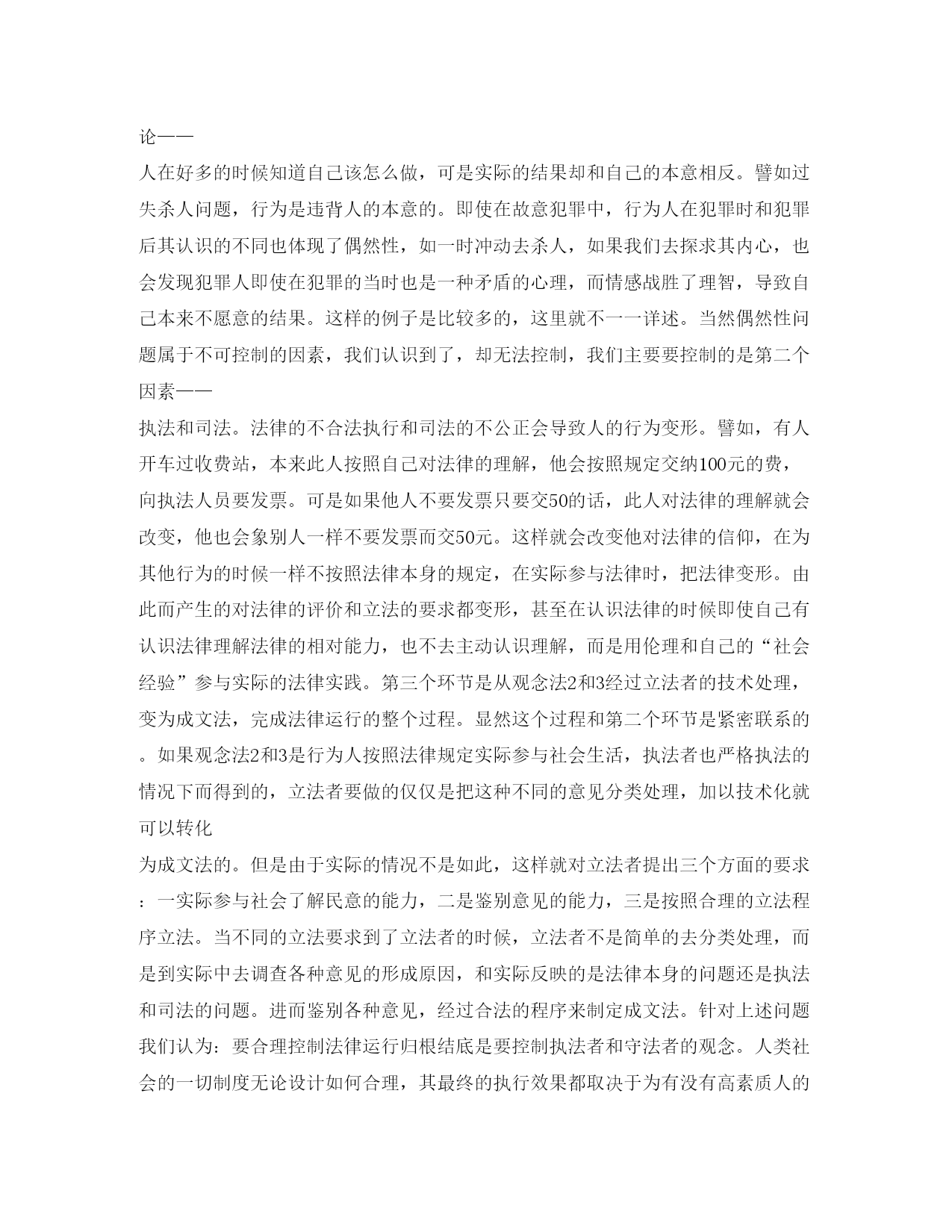 论——

人在好多的时候知道自己该怎么做，可是实际的结果却和自己的本意相反。譬如过失杀人问题，行为是违背人的本意的。即使在故意犯罪中，行为人在犯罪时和犯罪后其认识的不同也体现了偶然性，如一时冲动去杀人，如果我们去探求其内心，也会发现犯罪人即使在犯罪的当时也是一种矛盾的心理，而情感战胜了理智，导致自己本来不愿意的结果。这样的例子是比较多的，这里就不一一详述。当然偶然性问题属于不可控制的因素，我们认识到了，却无法控制，我们主要要控制的是第二个因素——

执法和司法。法律的不合法执行和司法的不公正会导致人的行为变形。譬如，有人开车过收费站，本来此人按照自己对法律的理解，他会按照规定交纳100元的费，向执法人员要发票。可是如果他人不要发票只要交50的话，此人对法律的理解就会改变，他也会象别人一样不要发票而交50元。这样就会改变他对法律的信仰，在为其他行为的时候一样不按照法律本身的规定，在实际参与法律时，把法律变形。由此而产生的对法律的评价和立法的要求都变形，甚至在认识法律的时候即使自己有认识法律理解法律的相对能力，也不去主动认识理解，而是用伦理和自己的“社会经验”参与实际的法律实践。第三个环节是从观念法2和3经过立法者的技术处理，变为成文法，完成法律运行的整个过程。显然这个过程和第二个环节是紧密联系的。如果观念法2和3是行为人按照法律规定实际参与社会生活，执法者也严格执法的情况下而得到的，立法者要做的仅仅是把这种不同的意见分类处理，加以技术化就可以转化

为成文法的。但是由于实际的情况不是如此，这样就对立法者提出三个方面的要求：一实际参与社会了解民意的能力，二是鉴别意见的能力，三是按照合理的立法程序立法。当不同的立法要求到了立法者的时候，立法者不是简单的去分类处理，而是到实际中去调查各种意见的形成原因，和实际反映的是法律本身的问题还是执法和司法的问题。进而鉴别各种意见，经过合法的程序来制定成文法。针对上述问题我们认为：要合理控制法律运行归根结底是要控制执法者和守法者的观念。人类社会的一切制度无论设计如何合理，其最终的执行效果都取决于为有没有高素质人的